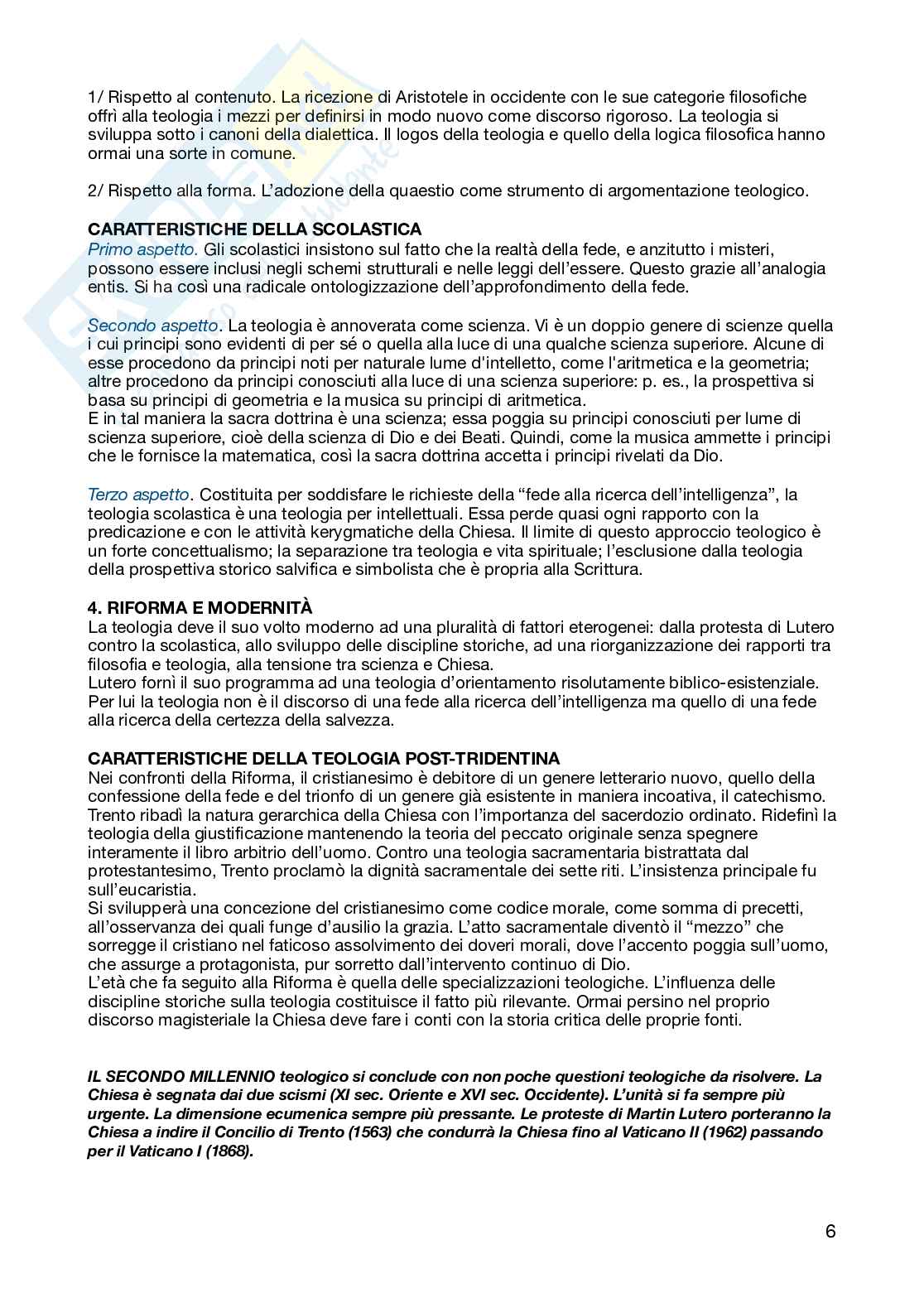 1/ Rispetto al contenuto. La ricezione di Aristotele in occidente con le sue categorie filosofiche offrì alla teologia i mezzi per definirsi in modo nuovo come discorso rigoroso. La teologia si sviluppa sotto i canoni della dialettica. Il logos della teologia e quello della logica filosofica hanno ormai una sorte in comune.

2/ Rispetto alla forma. L'adozione della quaestio come strumento di argomentazione teologico.

CARATTERISTICHE DELLA SCOLASTICA
Primo aspetto. Gli scolastici insistono sul fatto che la realtà della fede, e anzitutto i misteri, possono essere inclusi negli schemi strutturali e nelle leggi dell'essere. Questo grazie all'analogia entis. Si ha così una radicale ontologizzazione dell'approfondimento della fede.

Secondo aspetto. La teologia è annoverata come scienza. Vi è un doppio genere di scienze quella i cui principi sono evidenti di per sé o quella alla luce di una qualche scienza superiore. Alcune di esse procedono da principi noti per naturale lume d'intelletto, come l'aritmetica e la geometria; altre procedono da principi conosciuti alla luce di una scienza superiore: p. es., la prospettiva si basa su principi di geometria e la musica su principi di aritmetica.
E in tal maniera la sacra dottrina è una scienza; essa poggia su principi conosciuti per lume di scienza superiore, cioè della scienza di Dio e dei Beati. Quindi, come la musica ammette i principi che le fornisce la matematica, così la sacra dottrina accetta i principi rivelati da Dio.

Terzo aspetto. Costituita per soddisfare le richieste della "fede alla ricerca dell'intelligenza", la teologia scolastica è una teologia per intellettuali. Essa perde quasi ogni rapporto con la predicazione e con le attività kerygmatiche della Chiesa. Il limite di questo approccio teologico è un forte concettualismo; la separazione tra teologia e vita spirituale; l'esclusione dalla teologia della prospettiva storico salvifica e simbolista che è propria alla Scrittura.

4. RIFORMA E MODERNITÀ
La teologia deve il suo volto moderno ad una pluralità di fattori eterogenei: dalla protesta di Lutero contro la scolastica, allo sviluppo delle discipline storiche, ad una riorganizzazione dei rapporti tra filosofia e teologia, alla tensione tra scienza e Chiesa.
Lutero fornì il suo programma ad una teologia d'orientamento risolutamente biblico-esistenziale. Per lui la teologia non è il discorso di una fede alla ricerca dell'intelligenza ma quello di una fede alla ricerca della certezza della salvezza.

CARATTERISTICHE DELLA TEOLOGIA POST-TRIDENTINA
Nei confronti della Riforma, il cristianesimo è debitore di un genere letterario nuovo, quello della confessione della fede e del trionfo di un genere già esistente in maniera incoativa, il catechismo. Trento ribadì la natura gerarchica della Chiesa con l'importanza del sacerdozio ordinato. Ridefinì la teologia della giustificazione mantenendo la teoria del peccato originale senza spegnere interamente il libro arbitrio dell'uomo. Contro una teologia sacramentaria bistrattata dal protestantesimo, Trento proclamò la dignità sacramentale dei sette riti. L'insistenza principale fu sull'eucaristia.
Si svilupperà una concezione del cristianesimo come codice morale, come somma di precetti, all'osservanza dei quali funge d'ausilio la grazia. L'atto sacramentale diventò il "mezzo" che sorregge il cristiano nel faticoso assolvimento dei doveri morali, dove l'accento poggia sull'uomo, che assurge a protagonista, pur sorretto dall'intervento continuo di Dio.
L'età che fa seguito alla Riforma è quella delle specializzazioni teologiche. L'influenza delle discipline storiche sulla teologia costituisce il fatto più rilevante. Ormai persino nel proprio discorso magisteriale la Chiesa deve fare i conti con la storia critica delle proprie fonti.

IL SECONDO MILLENNIO teologico si conclude con non poche questioni teologiche da risolvere. La Chiesa è segnata dai due scismi (XI sec. Oriente e XVI sec. Occidente). L'unità si fa sempre più urgente. La dimensione ecumenica sempre più pressante. Le proteste di Martin Lutero porteranno la Chiesa a indire il Concilio di Trento (1563) che condurrà la Chiesa fino al Vaticano II (1962) passando per il Vaticano I (1868).

6